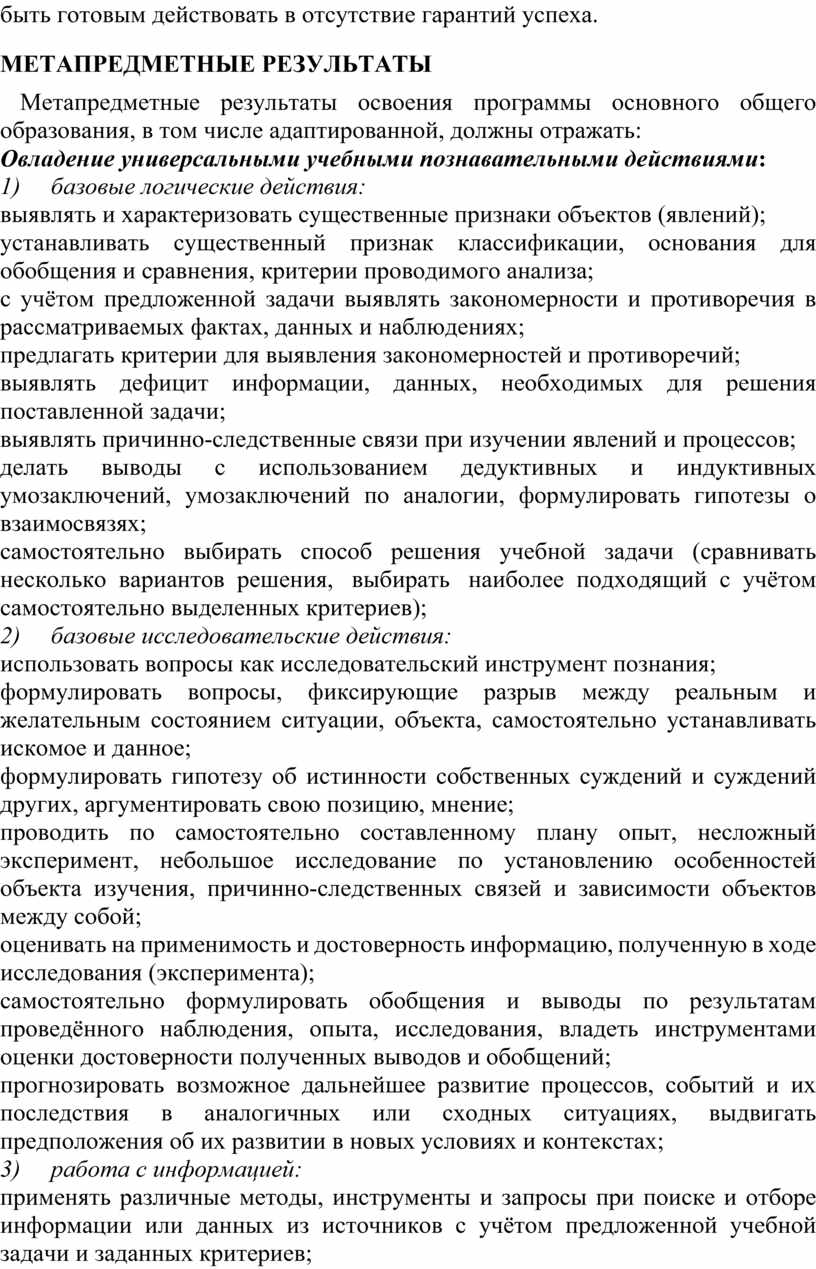 быть готовым действовать в отсутствие гарантий успеха.

МЕТАПРЕДМЕТНЫЕ РЕЗУЛЬТАТЫ

Метапредметные результаты освоения программы основного общего образования, в том числе адаптированной, должны отражать:
Овладение универсальными учебными познавательными действиями:
1) базовые логические действия:
выявлять и характеризовать существенные признаки объектов (явлений);
устанавливать существенный признак классификации, основания для обобщения и сравнения, критерии проводимого анализа;
с учётом предложенной задачи выявлять закономерности и противоречия в рассматриваемых фактах, данных и наблюдениях;
предлагать критерии для выявления закономерностей и противоречий;
выявлять дефицит информации, данных, необходимых для решения поставленной задачи;
выявлять причинно-следственные связи при изучении явлений и процессов;
делать выводы с использованием дедуктивных и индуктивных умозаключений, умозаключений по аналогии, формулировать гипотезы о взаимосвязях;
самостоятельно выбирать способ решения учебной задачи (сравнивать несколько вариантов решения, выбирать наиболее подходящий с учётом самостоятельно выделенных критериев);
2) базовые исследовательские действия:
использовать вопросы как исследовательский инструмент познания;
формулировать вопросы, фиксирующие разрыв между реальным и желательным состоянием ситуации, объекта, самостоятельно устанавливать искомое и данное;
формулировать гипотезу об истинности собственных суждений и суждений других, аргументировать свою позицию, мнение;
проводить по самостоятельно составленному плану опыт, несложный эксперимент, небольшое исследование по установлению особенностей объекта изучения, причинно-следственных связей и зависимости объектов между собой;
оценивать на применимость и достоверность информацию, полученную в ходе исследования (эксперимента);
самостоятельно формулировать обобщения и выводы по результатам проведённого наблюдения, опыта, исследования, владеть инструментами оценки достоверности полученных выводов и обобщений;
прогнозировать возможное дальнейшее развитие процессов, событий и их последствия в аналогичных или сходных ситуациях, выдвигать предположения об их развитии в новых условиях и контекстах;
3) работа с информацией:
применять различные методы, инструменты и запросы при поиске и отборе информации или данных из источников с учётом предложенной учебной задачи и заданных критериев;